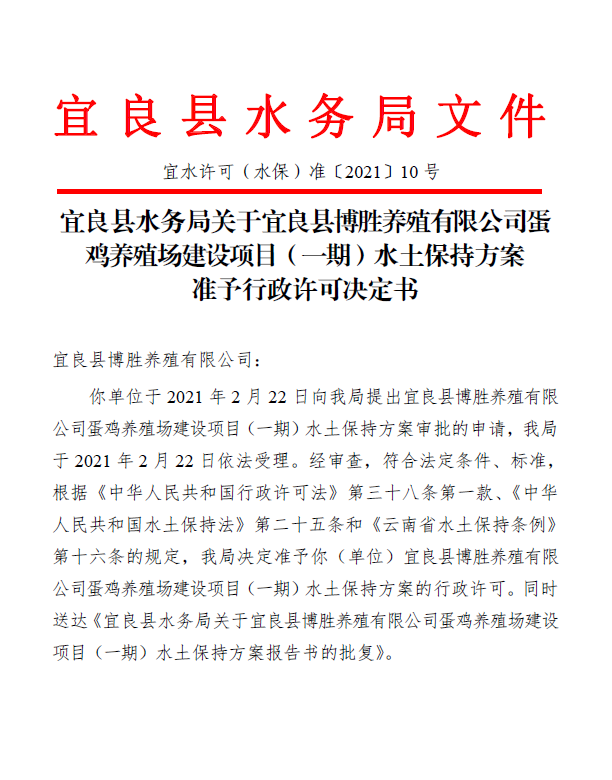 宜良县水务局文件

宜水许可（水保）准〔2021〕10号

宜良县水务局关于宜良县博胜养殖有限公司蛋鸡养殖场建设项目（一期）水土保持方案准予行政许可决定书

宜良县博胜养殖有限公司：

你单位于2021年2月22日向我局提出宜良县博胜养殖有限公司蛋鸡养殖场建设项目（一期）水土保持方案审批的申请，我局于2021年2月22日依法受理。经审查，符合法定条件、标准，根据《中华人民共和国行政许可法》第三十八条第一款、《中华人民共和国水土保持法》第二十五条和《云南省水土保持条例》第十六条的规定，我局决定准予你（单位）宜良县博胜养殖有限公司蛋鸡养殖场建设项目（一期）水土保持方案的行政许可。同时送达《宜良县水务局关于宜良县博胜养殖有限公司蛋鸡养殖场建设项目（一期）水土保持方案报告书的批复》。